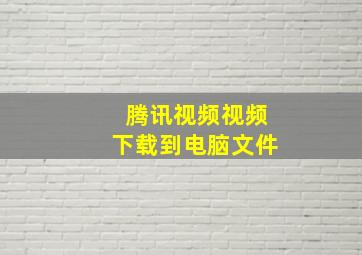 腾讯视频视频
下载到电脑文件